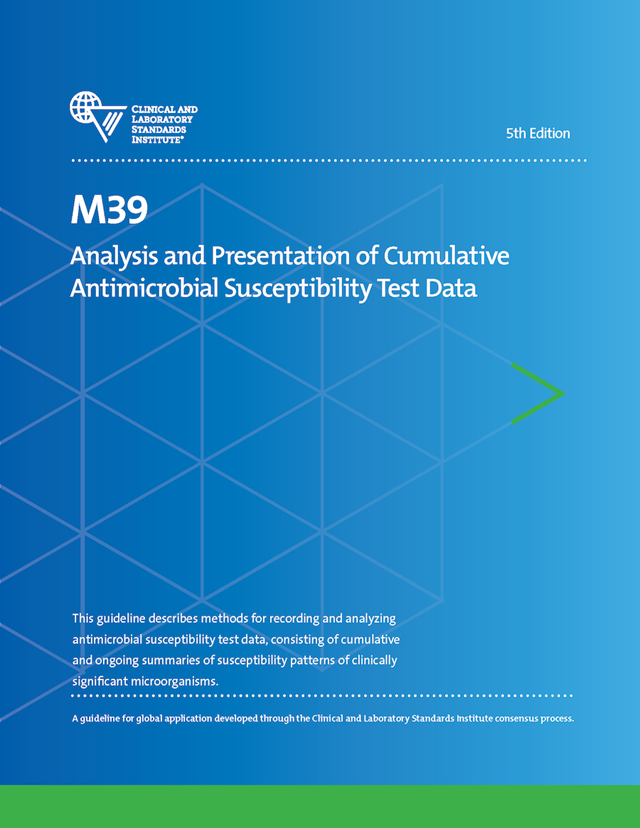 CLINICAL AND LABORATORY STANDARDS INSTITUTE®

5th Edition

M39

Analysis and Presentation of Cumulative Antimicrobial Susceptibility Test Data

This guideline describes methods for recording and analyzing antimicrobial susceptibility test data, consisting of cumulative and ongoing summaries of susceptibility patterns of clinically significant microorganisms.

A guideline for global application developed through the Clinical and Laboratory Standards Institute consensus process.